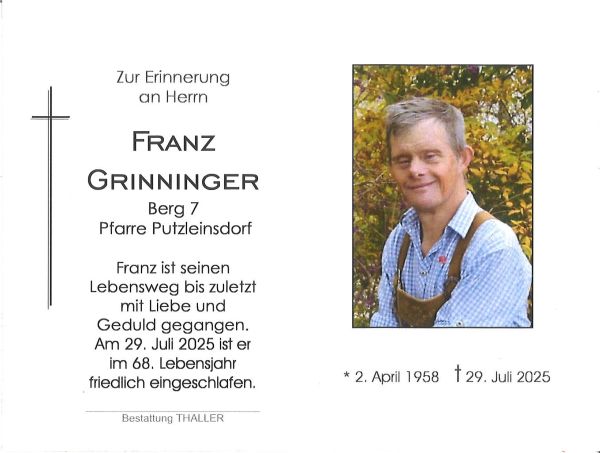 Zur Erinnerung
an Herrn

FRANZ
GRINNINGER
Berg 7
Pfarre Putzleinsdorf

Franz ist seinen Lebensweg bis zuletzt mit Liebe und Geduld gegangen. Am 29. Juli 2025 ist er im 68. Lebensjahr friedlich eingeschlafen.

Bestattung THALLER

* 2. April 1958 † 29. Juli 2025